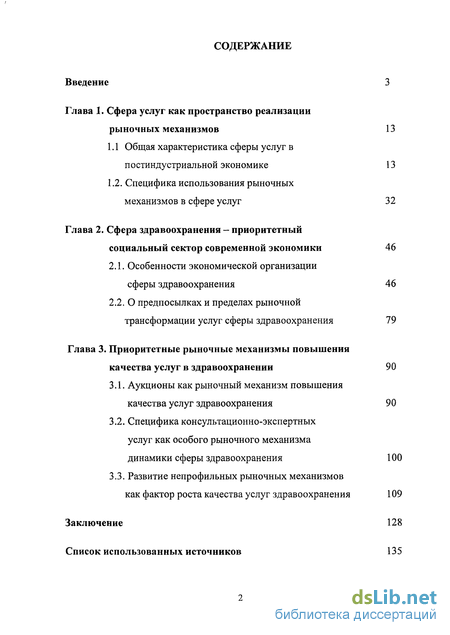 СОДЕРЖАНИЕ

Введение 3

Глава 1. Сфера услуг как пространство реализации рыночных механизмов 13

1.1 Общая характеристика сферы услуг в постиндустриальной экономике 13

1.2. Специфика использования рыночных механизмов в сфере услуг 32

Глава 2. Сфера здравоохранения – приоритетный социальный сектор современной экономики 46

2.1. Особенности экономической организации сферы здравоохранения 46

2.2. О предпосылках и пределах рыночной трансформации услуг сферы здравоохранения 79

Глава 3. Приоритетные рыночные механизмы повышения качества услуг в здравоохранении 90

3.1. Аукционы как рыночный механизм повышения качества услуг здравоохранения 90

3.2. Специфика консультационно-экспертных услуг как особого рыночного механизма динамики сферы здравоохранения 100

3.3. Развитие непрофильных рыночных механизмов как фактор роста качества услуг здравоохранения 109

Заключение 128

Список использованных источников 135

2

dsLib.net
библиотека диссертаций